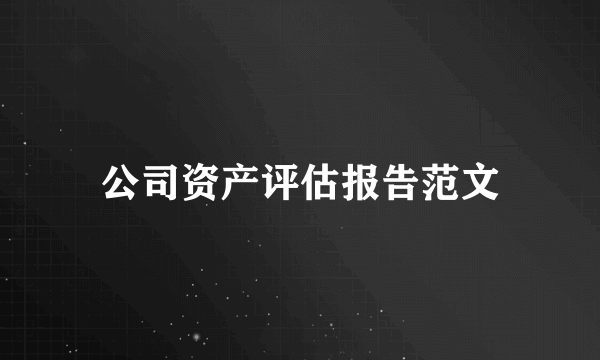 公司资产评估报告范文